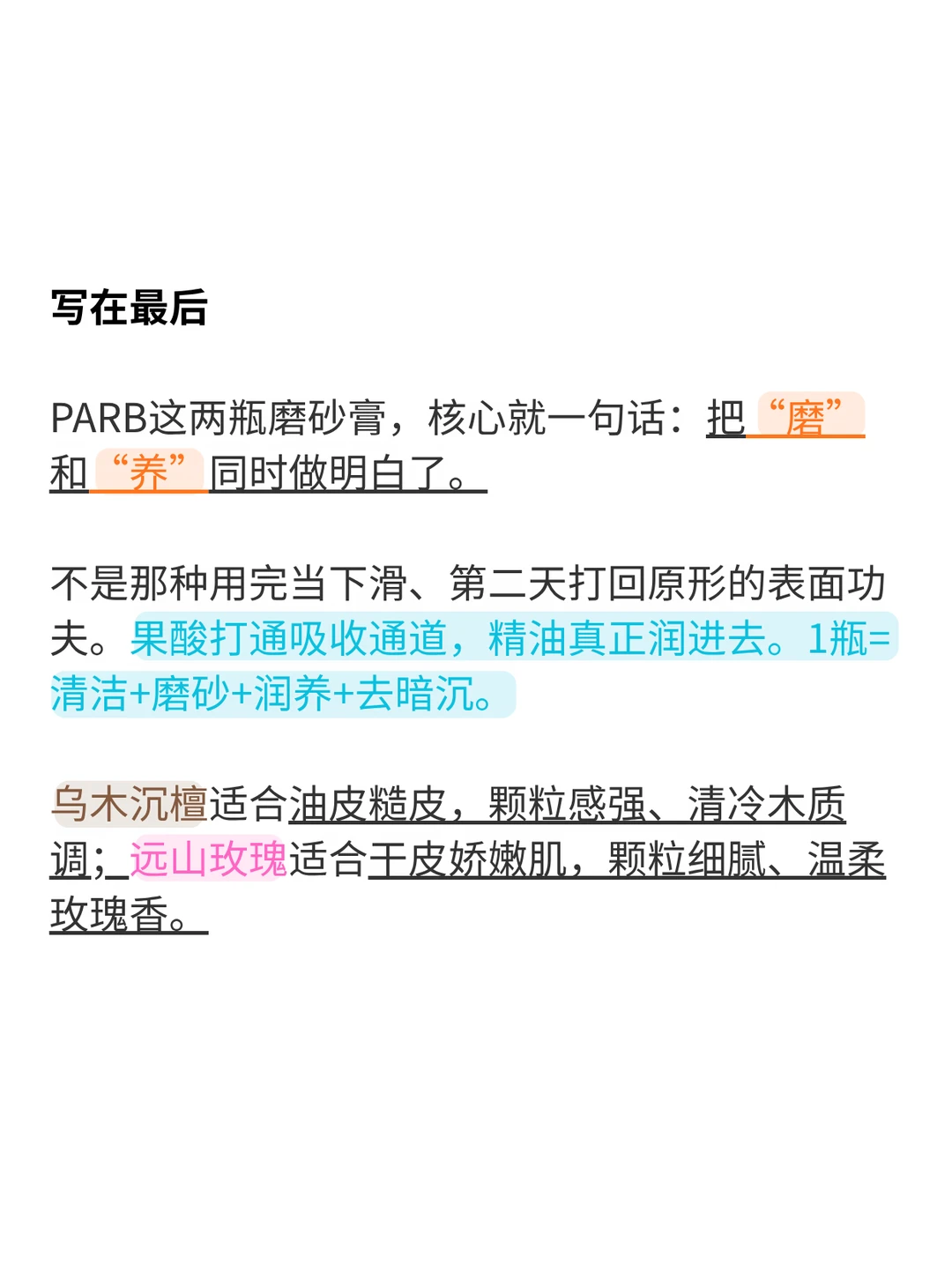 写在最后

PARB这两瓶磨砂膏，核心就一句话：把“磨”和“养”同时做明白了。

不是那种用完当下滑、第二天打回原形的表面功夫。果酸打通吸收通道，精油真正润进去。1瓶=清洁+磨砂+润养+去暗沉。

乌木沉檀适合油皮糙皮，颗粒感强、清冷木质调；远山玫瑰适合干皮娇嫩肌，颗粒细腻、温柔玫瑰香。